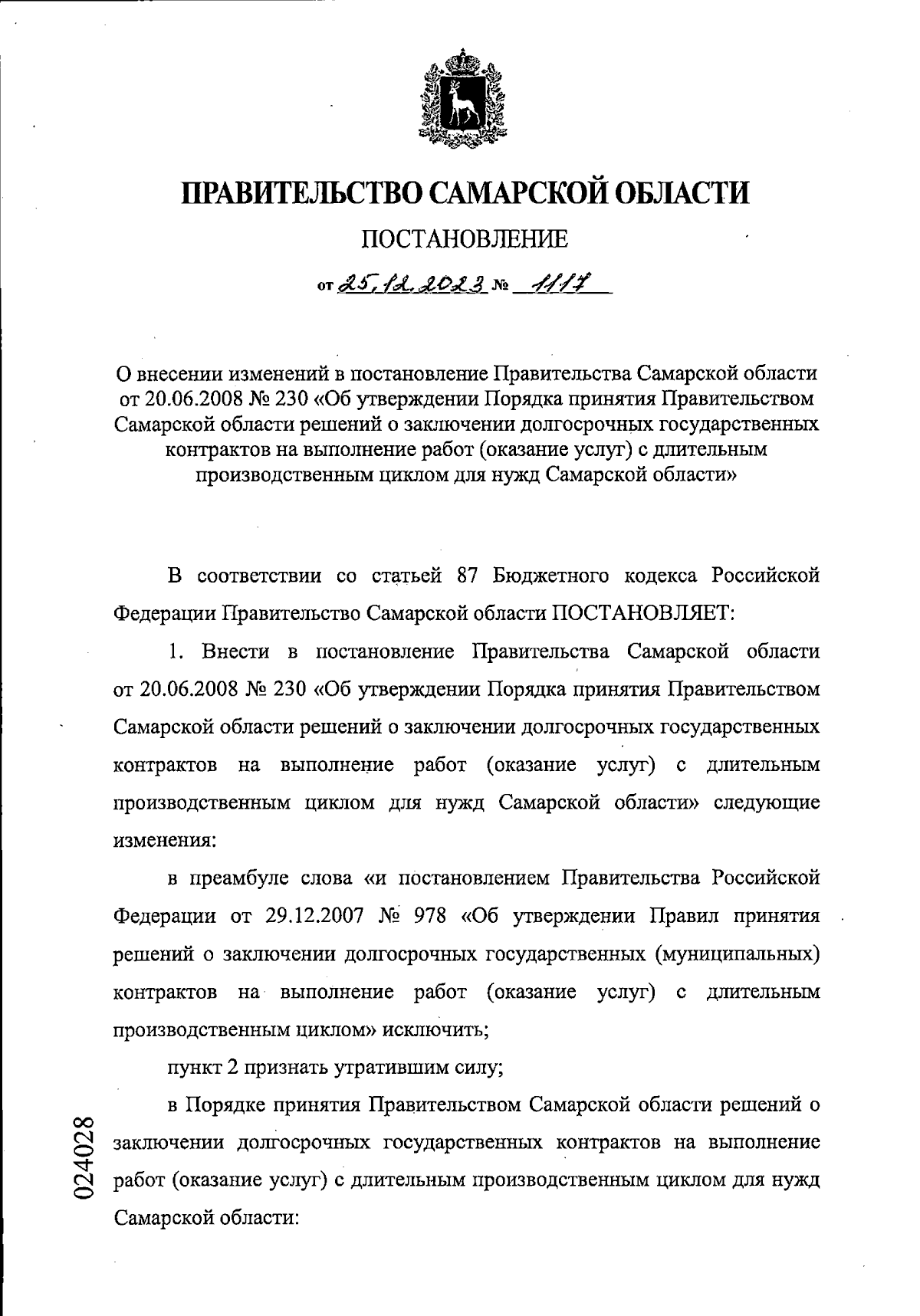 ПРАВИТЕЛЬСТВО САМАРСКОЙ ОБЛАСТИ

ПОСТАНОВЛЕНИЕ

от 25.12.2023 № 1117

О внесении изменений в постановление Правительства Самарской области от 20.06.2008 № 230 «Об утверждении Порядка принятия Правительством Самарской области решений о заключении долгосрочных государственных контрактов на выполнение работ (оказание услуг) с длительным производственным циклом для нужд Самарской области»

В соответствии со статьей 87 Бюджетного кодекса Российской Федерации Правительство Самарской области ПОСТАНОВЛЯЕТ:

1. Внести в постановление Правительства Самарской области от 20.06.2008 № 230 «Об утверждении Порядка принятия Правительством Самарской области решений о заключении долгосрочных государственных контрактов на выполнение работ (оказание услуг) с длительным производственным циклом для нужд Самарской области» следующие изменения:

в преамбуле слова «и постановлением Правительства Российской Федерации от 29.12.2007 № 978 «Об утверждении Правил принятия решений о заключении долгосрочных государственных (муниципальных) контрактов на выполнение работ (оказание услуг) с длительным производственным циклом» исключить;

пункт 2 признать утратившим силу;

в Порядке принятия Правительством Самарской области решений о заключении долгосрочных государственных контрактов на выполнение работ (оказание услуг) с длительным производственным циклом для нужд Самарской области:

024028